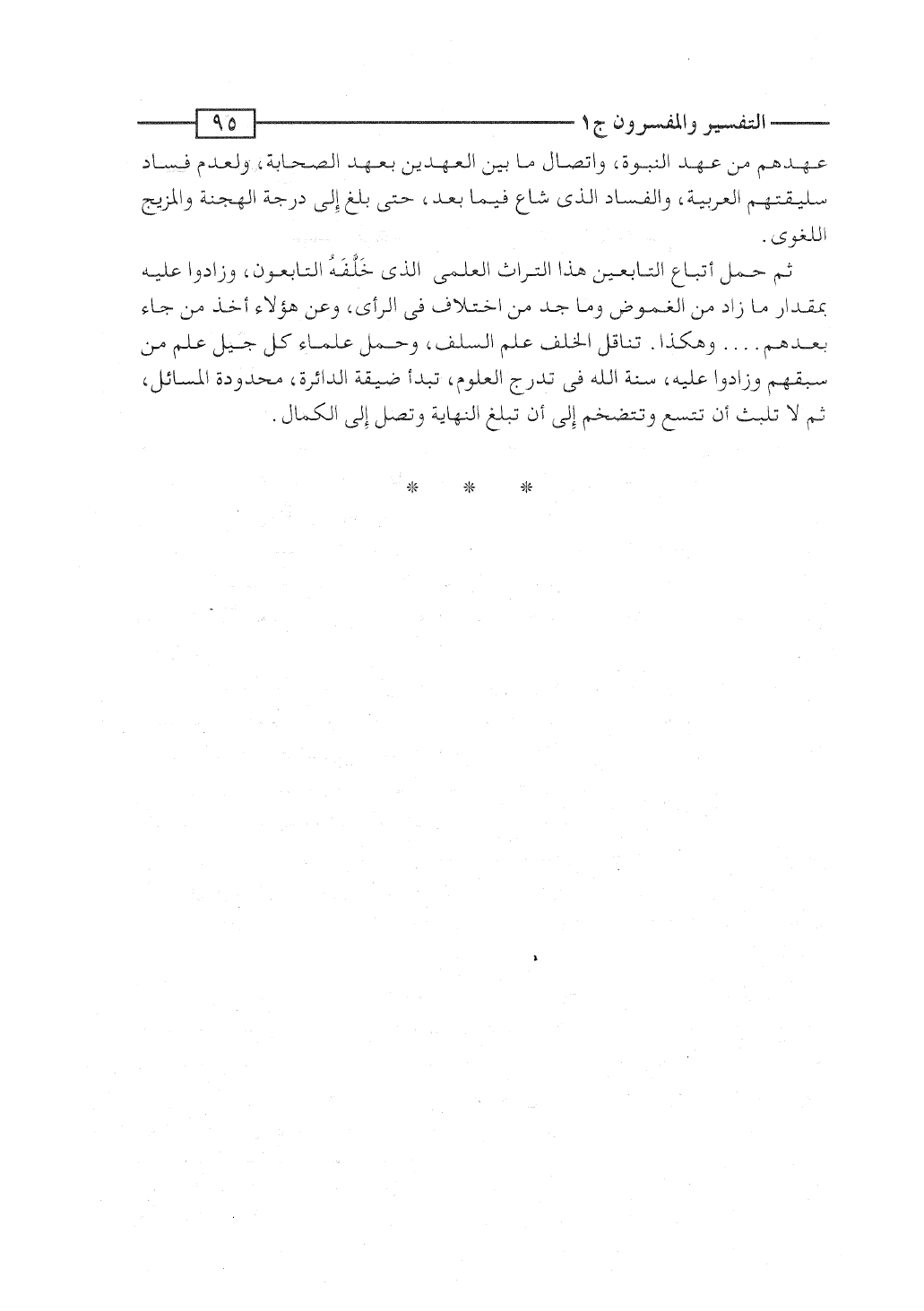 التفسير والمفسرون ج١ ٩٥

عهدهم من عهد النبوة، واتصال ما بين العهدين بعهد الصحابة، ولعدم فساد سليقتهم العربية، والفساد الذى شاع فيما بعد، حتى بلغ إلى درجة الهجنة والمزيج اللغوى.

ثم حمل أتباع التابعين هذا التراث العلمى الذى خَلَّفَهُ التابعون، وزادوا عليه بمقدار ما زاد من الغموض وما جد من اختلاف فى الرأى، وعن هؤلاء أخذ من جاء بعدهم.... وهكذا. تناقل الخلف علم السلف، وحمل علماء كل جيل علم من سبقهم وزادوا عليه، سنة الله فى تدرج العلوم، تبدأ ضيقة الدائرة، محدودة المسائل، ثم لا تلبث أن تتسع وتتضخم إلى أن تبلغ النهاية وتصل إلى الكمال.

* * *